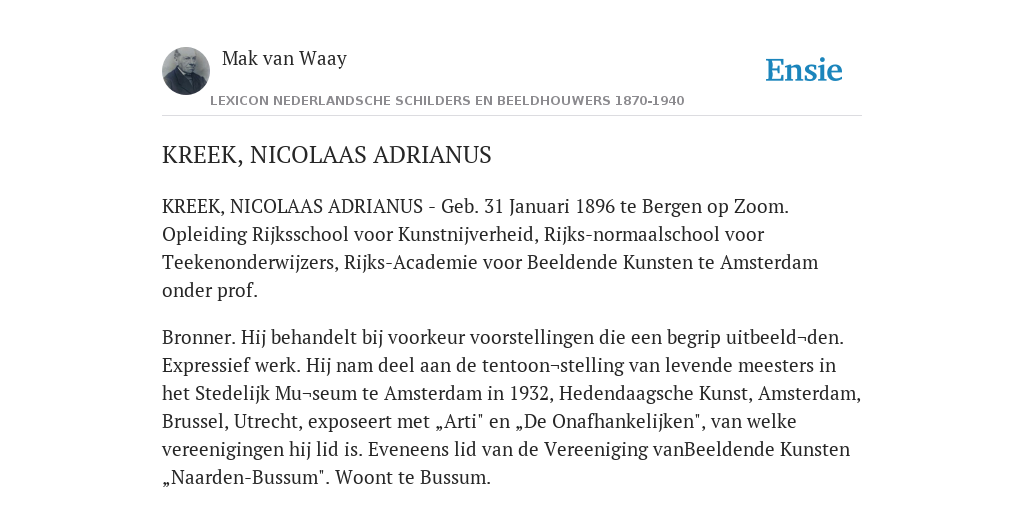 Mak van Waay

Ensie

LEXICON NEDERLANDSCHE SCHILDERS EN BEELDHOUWERS 1870-1940

KREEK, NICOLAAS ADRIANUS

KREEK, NICOLAAS ADRIANUS - Geb. 31 Januari 1896 te Bergen op Zoom. Opleiding Rijksschool voor Kunstnijverheid, Rijks-normaalschool voor Teekenonderwijzers, Rijks-Academie voor Beeldende Kunsten te Amsterdam onder prof.

Bronner. Hij behandelt bij voorkeur voorstellingen die een begrip uitbeeld¬den. Expressief werk. Hij nam deel aan de tentoon¬stelling van levende meesters in het Stedelijk Mu¬seum te Amsterdam in 1932, Hedendaagsche Kunst, Amsterdam, Brussel, Utrecht, exposeert met „Arti" en „De Onafhankelijken", van welke vereenigingen hij lid is. Eveneens lid van de Vereeniging vanBeeldende Kunsten „Naarden-Bussum". Woont te Bussum.